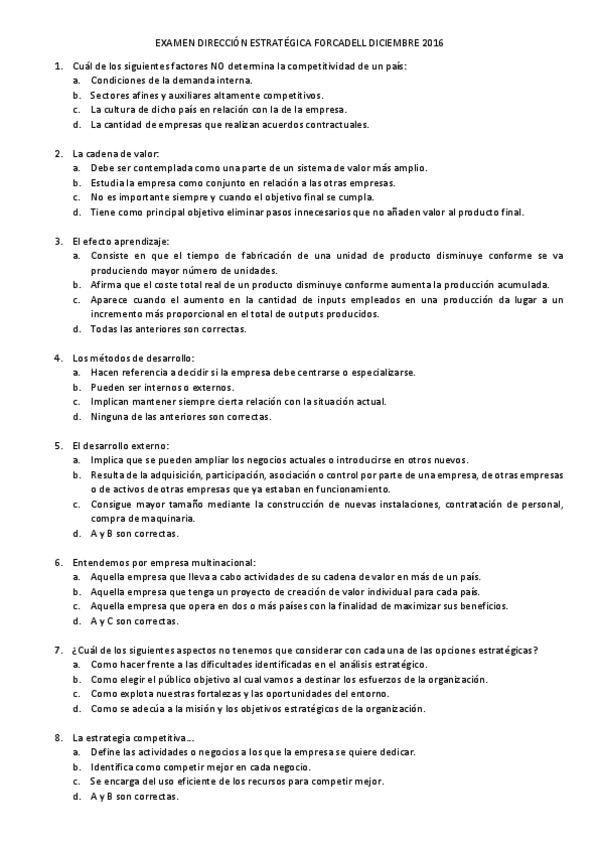 EXAMEN DIRECCIÓN ESTRATÉGICA FORCADELL DICIEMBRE 2016

1. Cuál de los siguientes factores NO determina la competitividad de un país:
a. Condiciones de la demanda interna.
b. Sectores afines y auxiliares altamente competitivos.
c. La cultura de dicho país en relación con la de la empresa.
d. La cantidad de empresas que realizan acuerdos contractuales.

2. La cadena de valor:
a. Debe ser contemplada como una parte de un sistema de valor más amplio.
b. Estudia la empresa como conjunto en relación a las otras empresas.
c. No es importante siempre y cuando el objetivo final se cumpla.
d. Tiene como principal objetivo eliminar pasos innecesarios que no añaden valor al producto final.

3. El efecto aprendizaje:
a. Consiste en que el tiempo de fabricación de una unidad de producto disminuye conforme se va produciendo mayor número de unidades.
b. Afirma que el coste total real de un producto disminuye conforme aumenta la producción acumulada.
c. Aparece cuando el aumento en la cantidad de inputs empleados en una producción da lugar a un incremento más proporcional en el total de outputs producidos.
d. Todas las anteriores son correctas.

4. Los métodos de desarrollo:
a. Hacen referencia a decidir si la empresa debe centrarse o especializarse.
b. Pueden ser internos o externos.
c. Implican mantener siempre cierta relación con la situación actual.
d. Ninguna de las anteriores son correctas.

5. El desarrollo externo:
a. Implica que se pueden ampliar los negocios actuales o introducirse en otros nuevos.
b. Resulta de la adquisición, participación, asociación o control por parte de una empresa, de otras empresas o de activos de otras empresas que ya estaban en funcionamiento.
c. Consigue mayor tamaño mediante la construcción de nuevas instalaciones, contratación de personal, compra de maquinaria.
d. A y B son correctas.

6. Entendemos por empresa multinacional:
a. Aquella empresa que lleva a cabo actividades de su cadena de valor en más de un país.
b. Aquella empresa que tenga un proyecto de creación de valor individual para cada país.
c. Aquella empresa que opera en dos o más países con la finalidad de maximizar sus beneficios.
d. A y C son correctas.

7. ¿Cuál de los siguientes aspectos no tenemos que considerar con cada una de las opciones estratégicas?
a. Como hacer frente a las dificultades identificadas en el análisis estratégico.
b. Como elegir el público objetivo al cual vamos a destinar los esfuerzos de la organización.
c. Como explota nuestras fortalezas y las oportunidades del entorno.
d. Como se adecúa a la misión y los objetivos estratégicos de la organización.

8. La estrategia competitiva...
a. Define las actividades o negocios a los que la empresa se quiere dedicar.
b. Identifica como competir mejor en cada negocio.
c. Se encarga del uso eficiente de los recursos para competir mejor.
d. A y B son correctas.